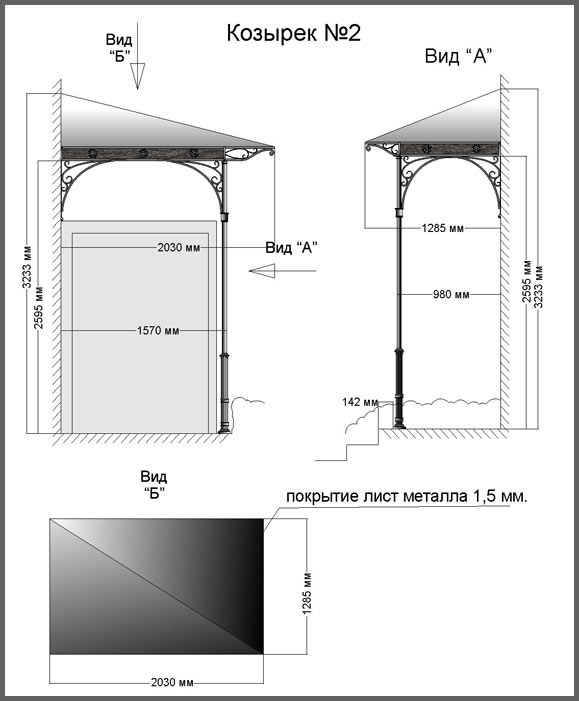 Козырек №2

Вид "Б"

Вид "А"

3233 мм
2595 мм
2030 мм
Вид "А"
1570 мм

1285 мм
980 мм
2595 мм
3233 мм
142 мм

Вид "Б"

покрытие лист металла 1,5 мм.

1285 мм
2030 мм